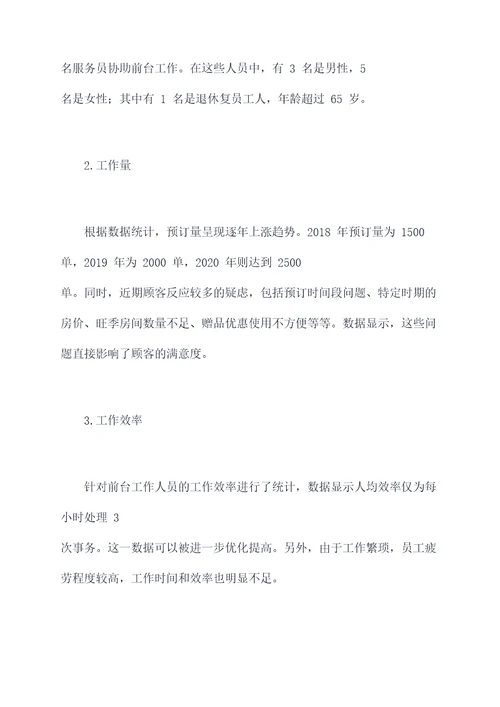 名服务员协助前台工作。在这些人员中，有 3 名是男性，5 名是女性；其中有 1 名是退休复员工人，年龄超过 65 岁。

2.工作量

根据数据统计，预订量呈现逐年上涨趋势。2018 年预订量为 1500 单，2019 年为 2000 单，2020 年则达到 2500 单。同时，近期顾客反应较多的疑虑，包括预订时间段问题、特定时期的房价、旺季房间数量不足、赠品优惠使用不方便等等。数据显示，这些问题直接影响了顾客的满意度。

3.工作效率

针对前台工作人员的工作效率进行了统计，数据显示人均效率仅为每小时处理 3 次事务。这一数据可以被进一步优化提高。另外，由于工作繁琐，员工疲劳程度较高，工作时间和效率也明显不足。